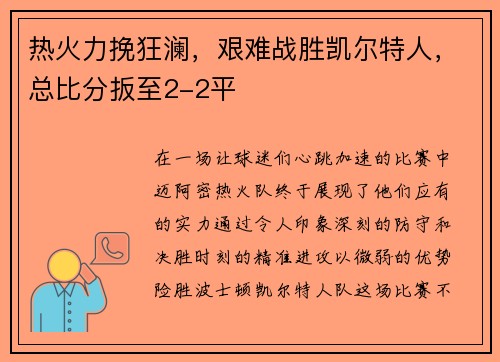 热火力挽狂澜，艰难战胜凯尔特人，总比分扳至2-2平

在一场让球迷们心跳加速的比赛中迈阿密热火队终于展现了他们应有的实力通过令人印象深刻的防守和决胜时刻的精准进攻以微弱的优势险胜波士顿凯尔特人队这场比赛不